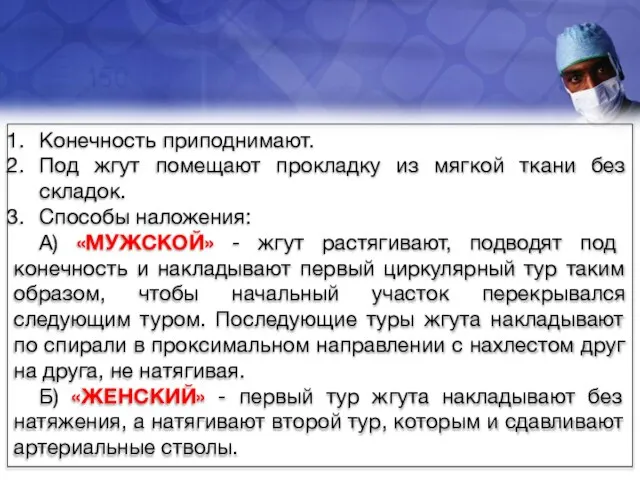 1. Конечность приподнимают.
2. Под жгут помещают прокладку из мягкой ткани без складок.
3. Способы наложения:

А) «МУЖСКОЙ» - жгут растягивают, подводят под конечность и накладывают первый циркулярный тур таким образом, чтобы начальный участок перекрывался следующим туром. Последующие туры жгута накладывают по спирали в проксимальном направлении с нахлестом друг на друга, не натягивая.

Б) «ЖЕНСКИЙ» - первый тур жгута накладывают без натяжения, а натягивают второй тур, которым и сдавливают артериальные стволы.